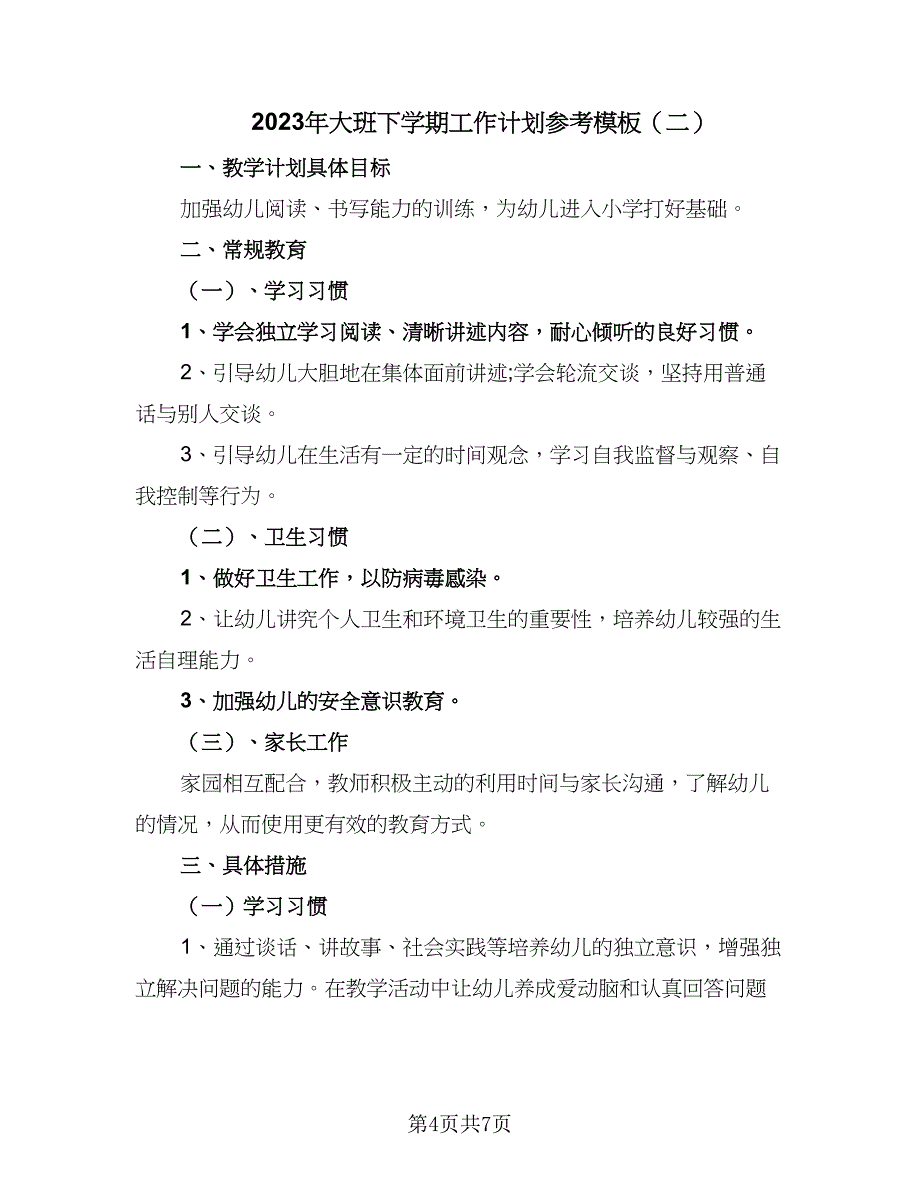 2023年大班下学期工作计划参考模板（二）

一、教学计划具体目标

加强幼儿阅读、书写能力的训练，为幼儿进入小学打好基础。

二、常规教育

（一）、学习习惯

1、学会独立学习阅读、清晰讲述内容，耐心倾听的良好习惯。

2、引导幼儿大胆地在集体面前讲述;学会轮流交谈，坚持用普通话与别人交谈。

3、引导幼儿在生活有一定的时间观念，学习自我监督与观察、自我控制等行为。

（二）、卫生习惯

1、做好卫生工作，以防病毒感染。

2、让幼儿讲究个人卫生和环境卫生的重要性，培养幼儿较强的生活自理能力。

3、加强幼儿的安全意识教育。

（三）、家长工作

家园相互配合，教师积极主动的利用时间与家长沟通，了解幼儿的情况，从而使用更有效的教育方式。

三、具体措施

（一）学习习惯

1、通过谈话、讲故事、社会实践等培养幼儿的独立意识，增强独立解决问题的能力。在教学活动中让幼儿养成爱动脑和认真回答问题

第4页共7页